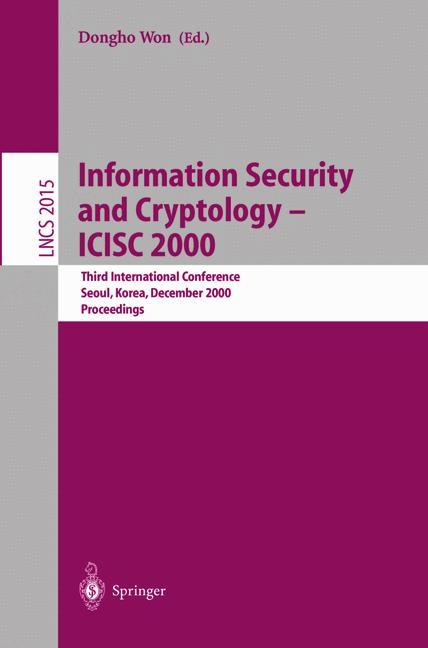 Dongho Won (Ed.)

LNCS 2015

Information Security and Cryptology – ICISC 2000

Third International Conference
Seoul, Korea, December 2000
Proceedings

Springer